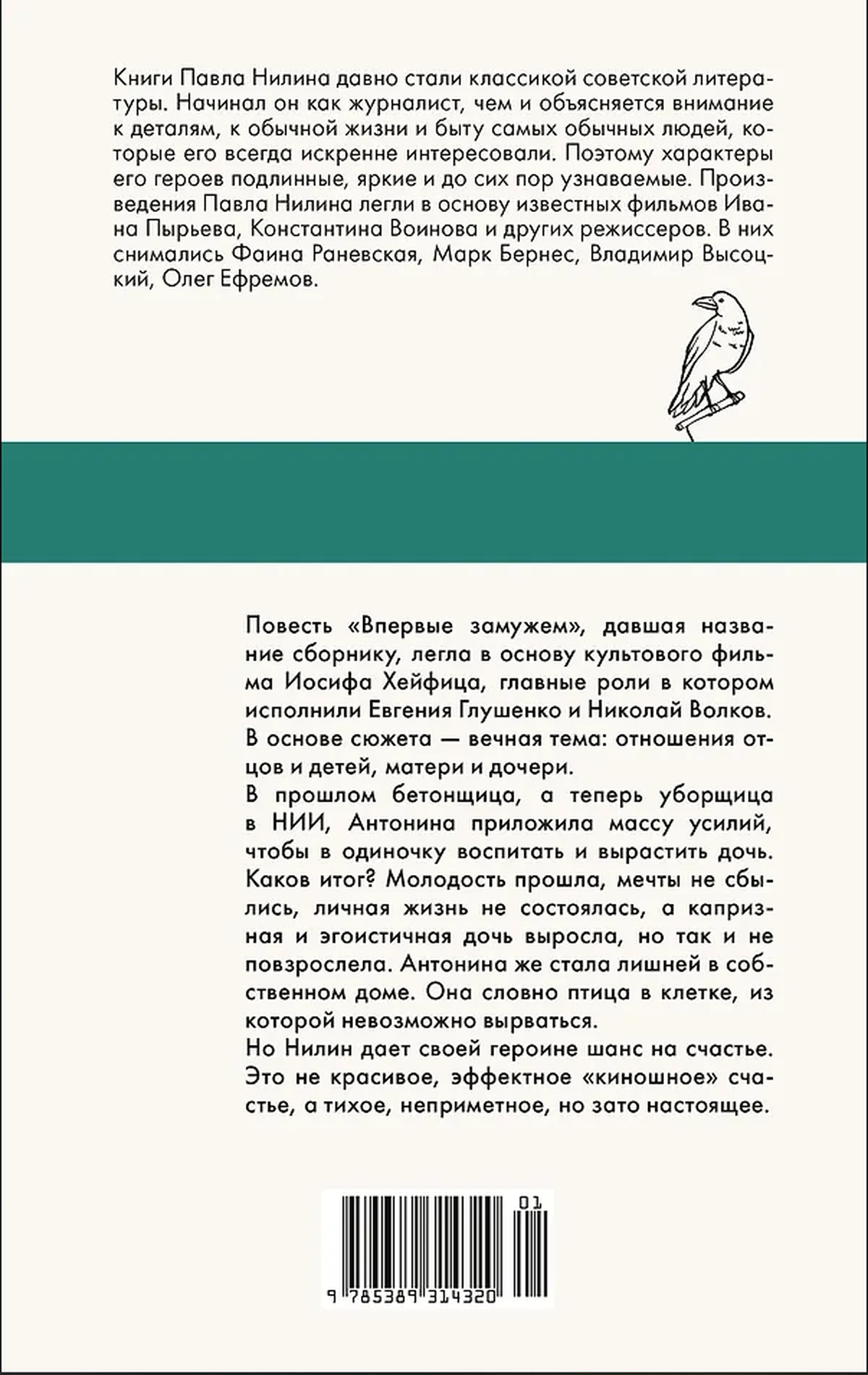 Книги Павла Нилина давно стали классикой советской литературы. Начинал он как журналист, чем и объясняется внимание к деталям, к обычной жизни и быту самых обычных людей, которые его всегда искренне интересовали. Поэтому характеры его героев подлинные, яркие и до сих пор узнаваемые. Произведения Павла Нилина легли в основу известных фильмов Ивана Пырьева, Константина Воинова и других режиссеров. В них снимались Фаина Раневская, Марк Бернес, Владимир Высоцкий, Олег Ефремов.

Повесть «Впервые замужем», давшая название сборнику, легла в основу культового фильма Иосифа Хейфица, главные роли в котором исполнили Евгения Глушенко и Николай Волков.
В основе сюжета — вечная тема: отношения отцов и детей, матери и дочери.
В прошлом бетонщица, а теперь уборщица в НИИ, Антонина приложила массу усилий, чтобы в одиночку воспитать и вырастить дочь. Каков итог? Молодость прошла, мечты не сбылись, личная жизнь не состоялась, а капризная и эгоистичная дочь выросла, но так и не повзрослела. Антонина же стала лишней в собственном доме. Она словно птица в клетке, из которой невозможно вырваться.
Но Нилин дает своей героине шанс на счастье. Это не красивое, эффектное «киношное» счастье, а тихое, неприметное, но зато настоящее.

01
9 785389 314320